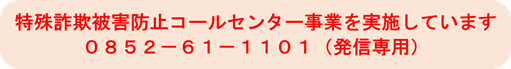 特殊詐欺被害防止コールセンター事業を実施しています
０８５２－６１－１１０１（発信専用）